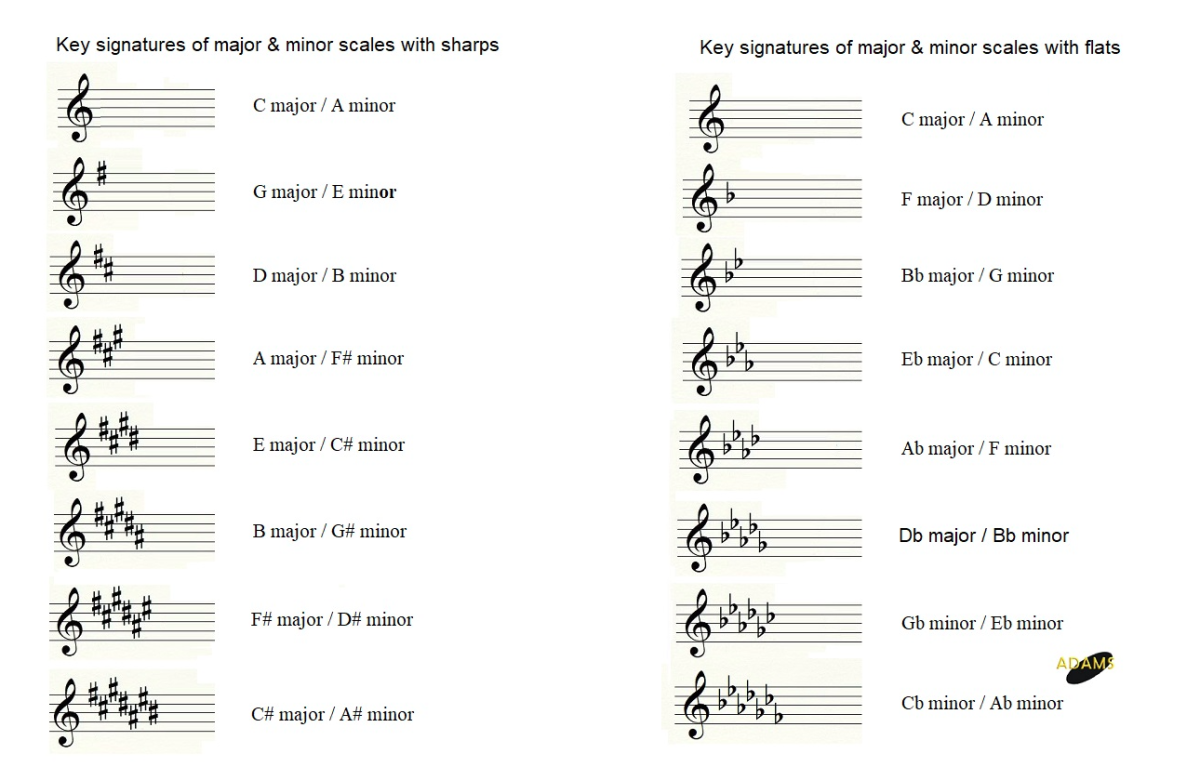 Key signatures of major & minor scales with sharps

C major / A minor

G major / E minor

D major / B minor

A major / F# minor

E major / C# minor

B major / G# minor

F# major / D# minor

C# major / A# minor

Key signatures of major & minor scales with flats

C major / A minor

F major / D minor

Bb major / G minor

Eb major / C minor

Ab major / F minor

Db major / Bb minor

Gb minor / Eb minor

Cb minor / Ab minor

ADAMS